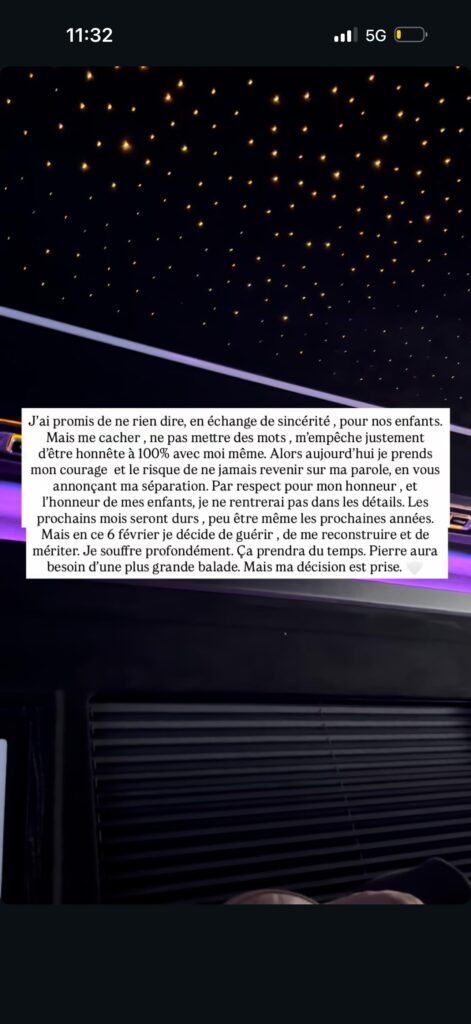 11:32
5G

J'ai promis de ne rien dire, en échange de sincérité , pour nos enfants. Mais me cacher , ne pas mettre des mots , m'empêche justement d'être honnête à 100% avec moi même. Alors aujourd'hui je prends mon courage et le risque de ne jamais revenir sur ma parole, en vous annonçant ma séparation. Par respect pour mon honneur , et l'honneur de mes enfants, je ne rentrerai pas dans les détails. Les prochains mois seront durs , peu être même les prochaines années. Mais en ce 6 février je décide de guérir , de me reconstruire et de mériter. Je souffre profondément. Ça prendra du temps. Pierre aura besoin d'une plus grande balade. Mais ma décision est prise. 🤍